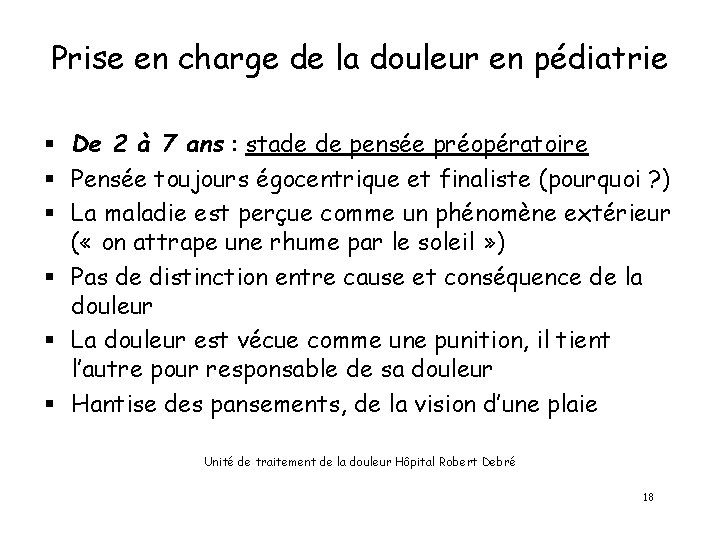 Prise en charge de la douleur en pédiatrie

▪ De 2 à 7 ans : stade de pensée préopératoire
▪ Pensée toujours égocentrique et finaliste (pourquoi ?)
▪ La maladie est perçue comme un phénomène extérieur (« on attrape une rhume par le soleil »)
▪ Pas de distinction entre cause et conséquence de la douleur
▪ La douleur est vécue comme une punition, il tient l'autre pour responsable de sa douleur
▪ Hantise des pansements, de la vision d'une plaie

Unité de traitement de la douleur Hôpital Robert Debré

18